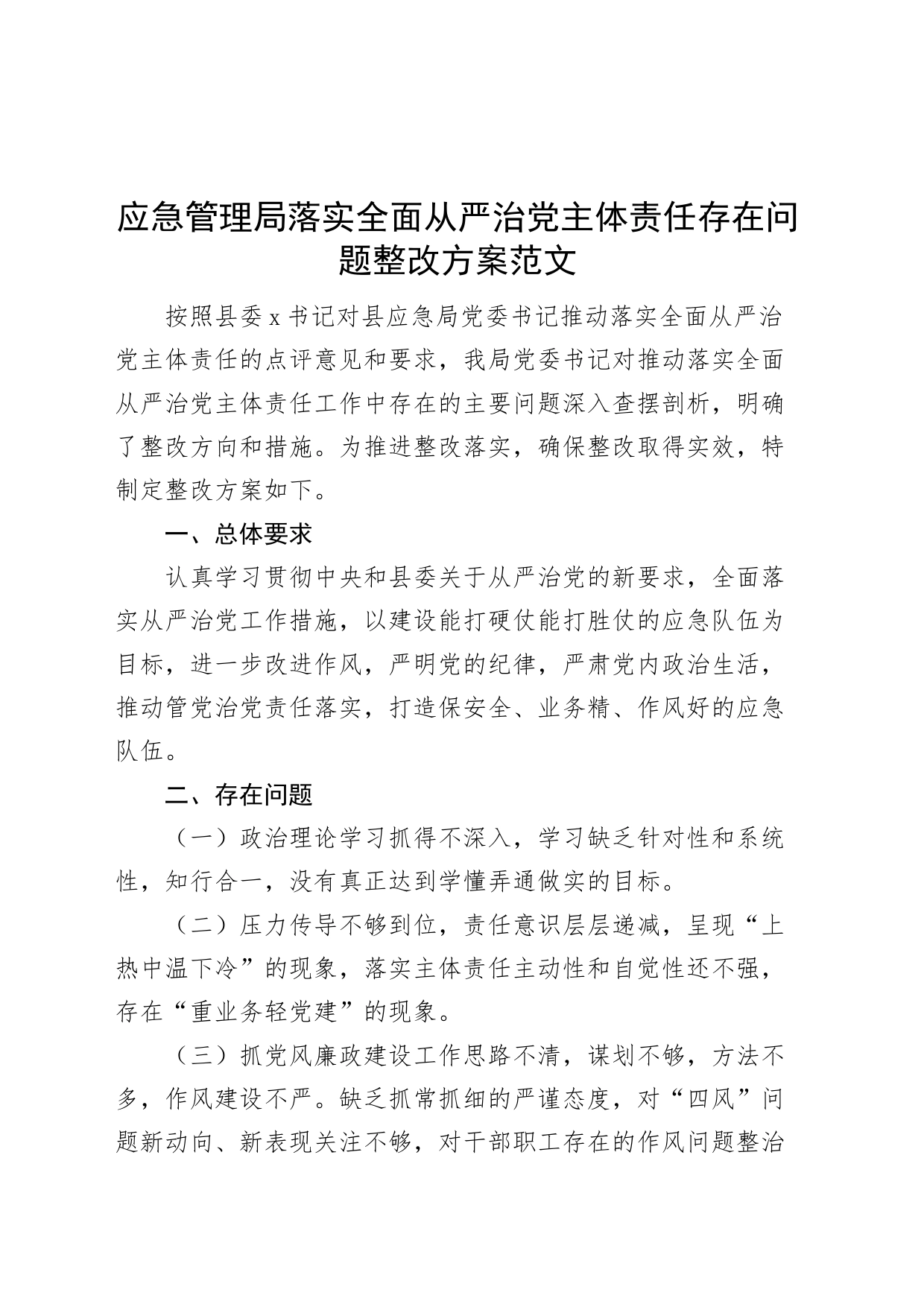 应急管理局落实全面从严治党主体责任存在问题整改方案范文

按照县委x书记对县应急局党委书记推动落实全面从严治党主体责任的点评意见和要求，我局党委书记对推动落实全面从严治党主体责任工作中存在的主要问题深入查摆剖析，明确了整改方向和措施。为推进整改落实，确保整改取得实效，特制定整改方案如下。

一、总体要求

认真学习贯彻中央和县委关于从严治党的新要求，全面落实从严治党工作措施，以建设能打硬仗能打胜仗的应急队伍为目标，进一步改进作风，严明党的纪律，严肃党内政治生活，推动管党治党责任落实，打造保安全、业务精、作风好的应急队伍。

二、存在问题

（一）政治理论学习抓得不深入，学习缺乏针对性和系统性，知行合一，没有真正达到学懂弄通做实的目标。

（二）压力传导不够到位，责任意识层层递减，呈现“上热中温下冷”的现象，落实主体责任主动性和自觉性还不强，存在“重业务轻党建”的现象。

（三）抓党风廉政建设工作思路不清，谋划不够，方法不多，作风建设不严。缺乏抓常抓细的严谨态度，对“四风”问题新动向、新表现关注不够，对干部职工存在的作风问题整治